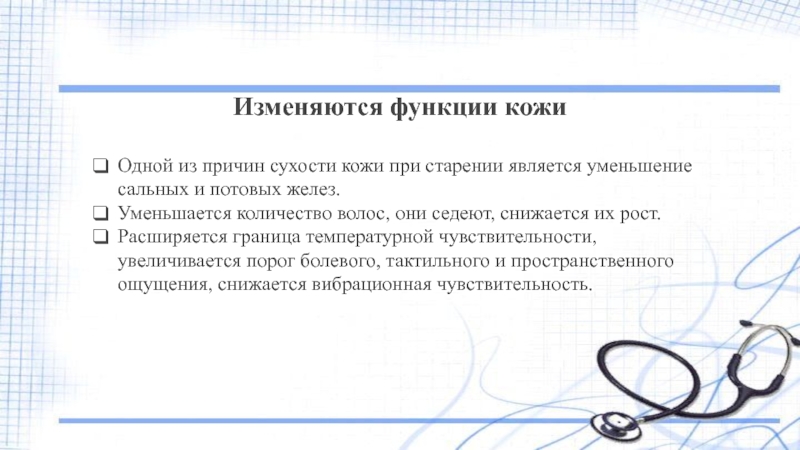 Изменяются функции кожи

❑ Одной из причин сухости кожи при старении является уменьшение сальных и потовых желез.
❑ Уменьшается количество волос, они седеют, снижается их рост.
❑ Расширяется граница температурной чувствительности, увеличивается порог болевого, тактильного и пространственного ощущения, снижается вибрационная чувствительность.